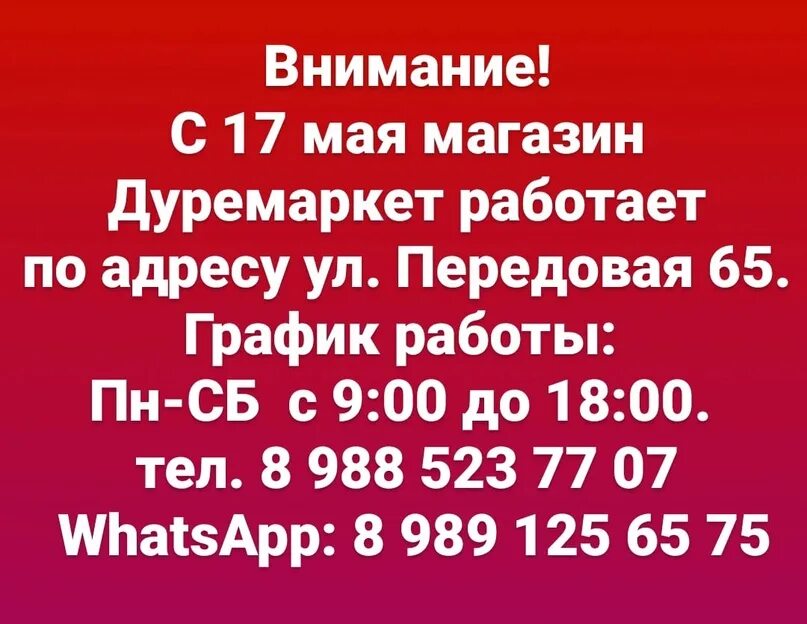 Внимание!
С 17 мая магазин Дуремаркет работает по адресу ул. Передовая 65.
График работы:
Пн-СБ с 9:00 до 18:00.
тел. 8 988 523 77 07
WhatsApp: 8 989 125 65 75